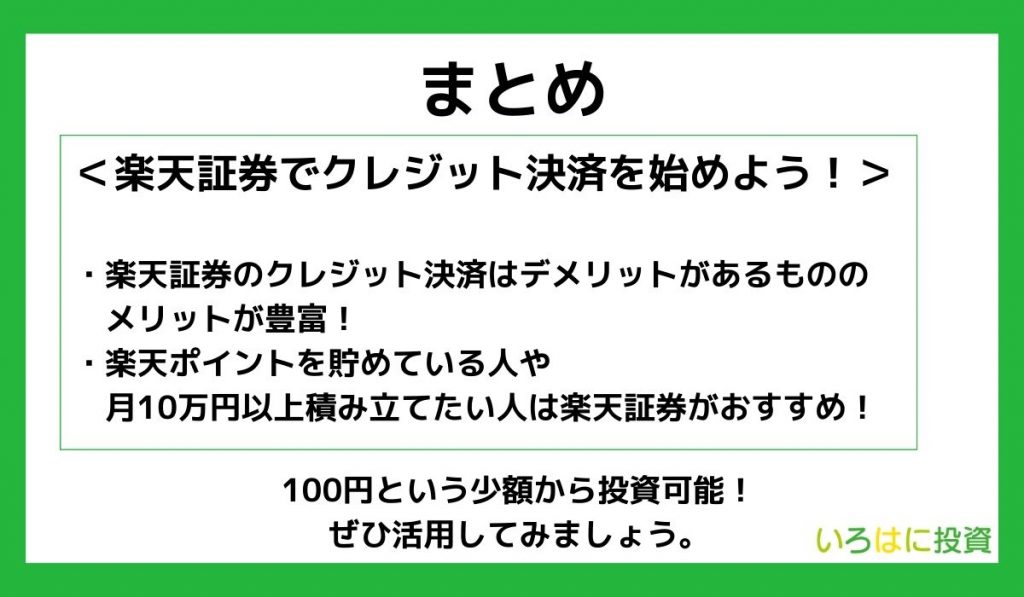 まとめ

＜楽天証券でクレジット決済を始めよう！＞

・楽天証券のクレジット決済はデメリットがあるもののメリットが豊富！
・楽天ポイントを貯めている人や月10万円以上積み立てたい人は楽天証券がおすすめ！

100円という少額から投資可能！
ぜひ活用してみましょう。

いろはに投資